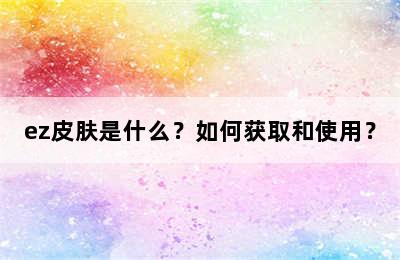 ez皮肤是什么？如何获取和使用？